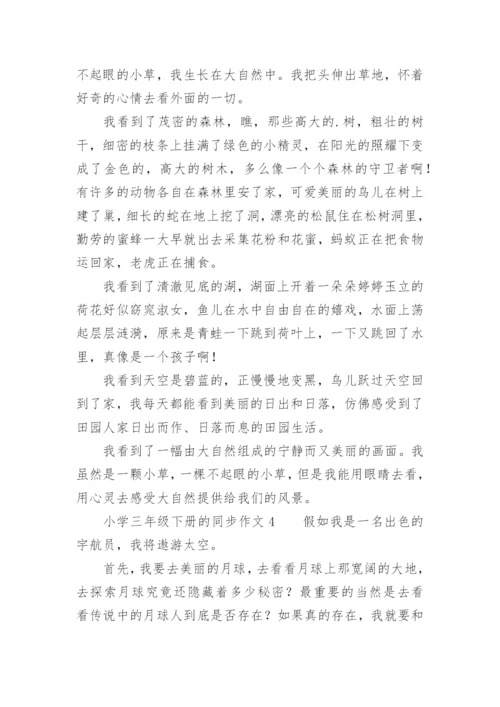 不起眼的小草，我生长在大自然中。我把头伸出草地，怀着好奇的心情去看外面的一切。

我看到了茂密的森林，瞧，那些高大的.树，粗壮的树干，细密的枝条上挂满了绿色的小精灵，在阳光的照耀下变成了金色的，高大的树木，多么像一个个森林的守卫者啊！有许多的动物各自在森林里安了家，可爱美丽的鸟儿在树上建了巢，细长的蛇在地上挖了洞，漂亮的松鼠住在松树洞里，勤劳的蜜蜂一大早就出去采集花粉和花蜜，蚂蚁正在把食物运回家，老虎正在捕食。

我看到了清澈见底的湖，湖面上开着一朵朵婷婷玉立的荷花好似窈窕淑女，鱼儿在水中自由自在的嬉戏，水面上荡起层层涟漪，原来是青蛙一下跳到荷叶上，一下又跳回了水里，真像是一个孩子啊！

我看到天空是碧蓝的，正慢慢地变黑，鸟儿跃过天空回到了家，我每天都能看到美丽的日出和日落，仿佛感受到了田园人家日出而作、日落而息的田园生活。

我看到了一幅由大自然组成的宁静而又美丽的画面。我虽然是一颗小草，一棵不起眼的小草，但是我能用眼睛去看，用心灵去感受大自然提供给我们的风景。

小学三年级下册的同步作文4　　假如我是一名出色的宇航员，我将遨游太空。

首先，我要去美丽的月球，去看看月球上那宽阔的大地，去探索月球究竟还隐藏着多少秘密？最重要的当然是去看看传说中的月球人到底是否存在？如果真的存在，我就要和